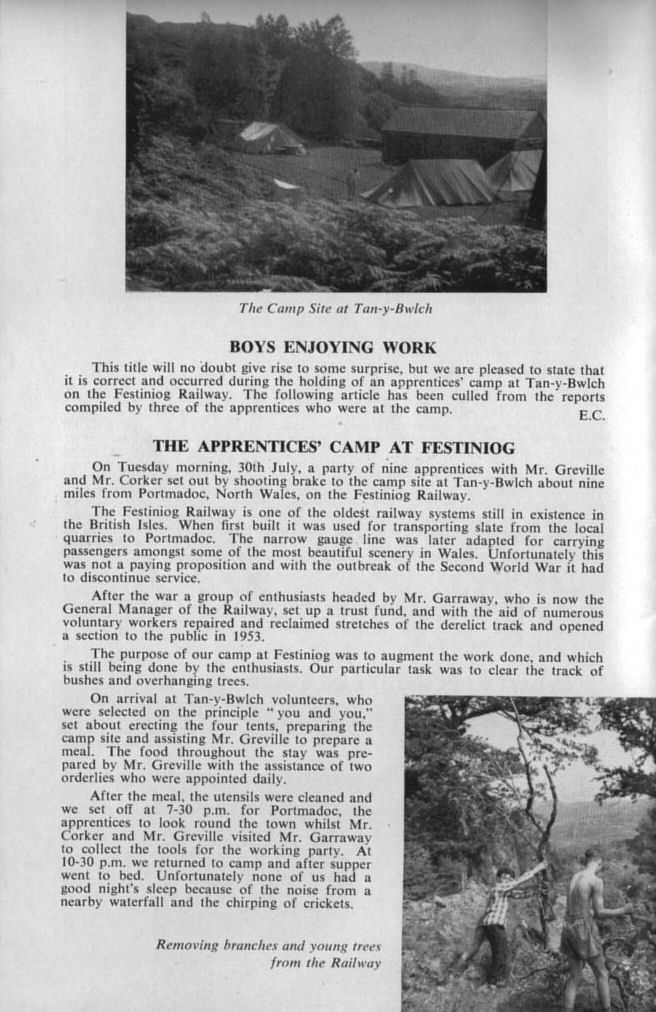 The Camp Site at Tan-y-Bwlch

BOYS ENJOYING WORK

This title will no doubt give rise to some surprise, but we are pleased to state that it is correct and occurred during the holding of an apprentices' camp at Tan-y-Bwlch on the Festiniog Railway. The following article has been culled from the reports compiled by three of the apprentices who were at the camp. E.C.

THE APPRENTICES' CAMP AT FESTINIOG

On Tuesday morning, 30th July, a party of nine apprentices with Mr. Greville and Mr. Corker set out by shooting brake to the camp site at Tan-y-Bwlch about nine miles from Portmadoc, North Wales, on the Festiniog Railway.

The Festiniog Railway is one of the oldest railway systems still in existence in the British Isles. When first built it was used for transporting slate from the local quarries to Portmadoc. The narrow gauge line was later adapted for carrying passengers amongst some of the most beautiful scenery in Wales. Unfortunately this was not a paying proposition and with the outbreak of the Second World War it had to discontinue service.

After the war a group of enthusiasts headed by Mr. Garraway, who is now the General Manager of the Railway, set up a trust fund, and with the aid of numerous voluntary workers repaired and reclaimed stretches of the derelict track and opened a section to the public in 1953.

The purpose of our camp at Festiniog was to augment the work done, and which is still being done by the enthusiasts. Our particular task was to clear the track of bushes and overhanging trees.

On arrival at Tan-y-Bwlch volunteers, who were selected on the principle "you and you," set about erecting the four tents, preparing the camp site and assisting Mr. Greville to prepare a meal. The food throughout the stay was prepared by Mr. Greville with the assistance of two orderlies who were appointed daily.

After the meal, the utensils were cleaned and we set off at 7-30 p.m. for Portmadoc, the apprentices to look round the town whilst Mr. Corker and Mr. Greville visited Mr. Garraway to collect the tools for the working party. At 10-30 p.m. we returned to camp and after supper went to bed. Unfortunately none of us had a good night's sleep because of the noise from a nearby waterfall and the chirping of crickets.

Removing branches and young trees from the Railway